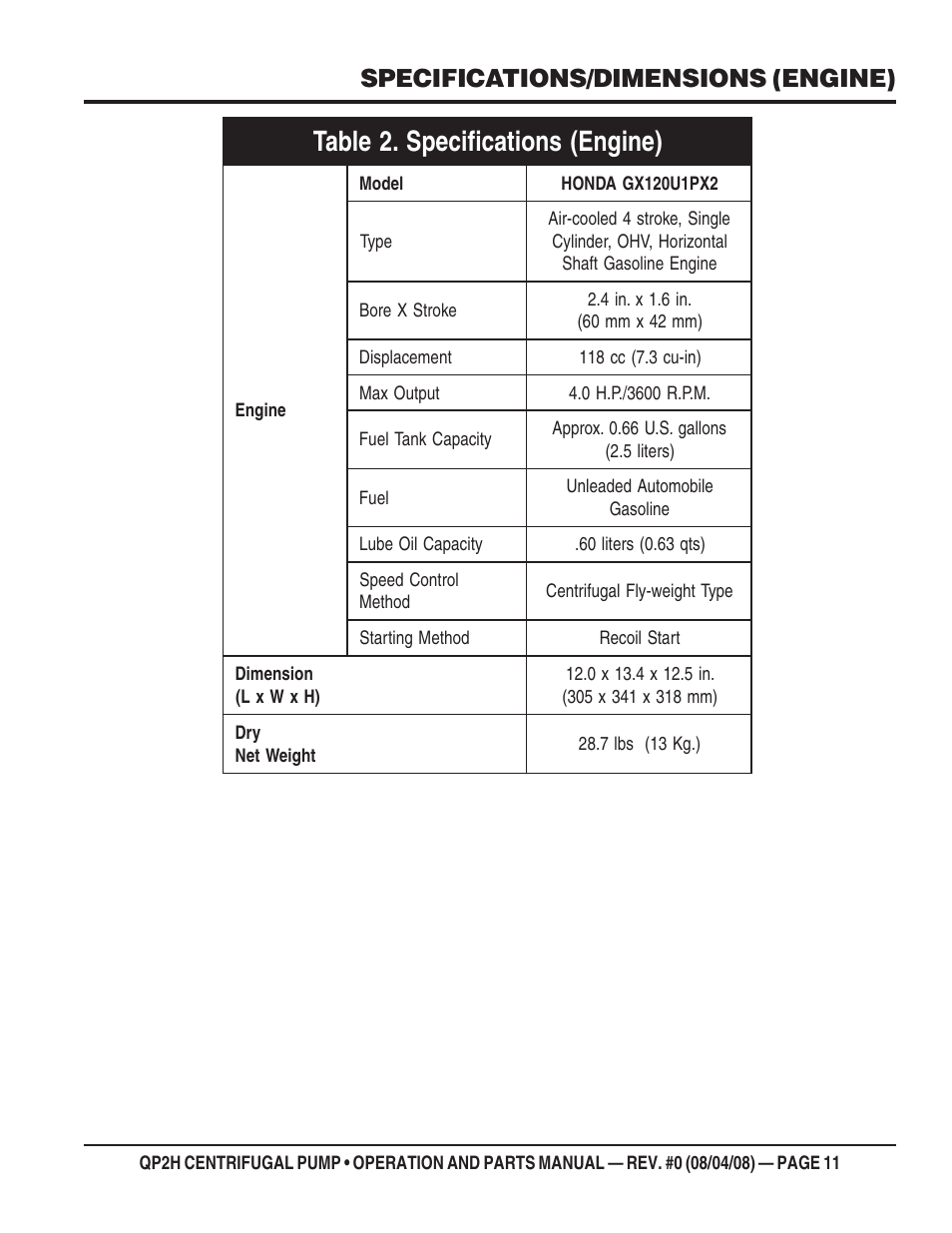 SPECIFICATIONS/DIMENSIONS (ENGINE)

Table 2. Specifications (Engine)

| | | |
|---|---|---|
| Engine | Model | HONDA GX120U1PX2 |
| | Type | Air-cooled 4 stroke, Single Cylinder, OHV, Horizontal Shaft Gasoline Engine |
| | Bore X Stroke | 2.4 in. x 1.6 in. (60 mm x 42 mm) |
| | Displacement | 118 cc (7.3 cu-in) |
| | Max Output | 4.0 H.P./3600 R.P.M. |
| | Fuel Tank Capacity | Approx. 0.66 U.S. gallons (2.5 liters) |
| | Fuel | Unleaded Automobile Gasoline |
| | Lube Oil Capacity | .60 liters (0.63 qts) |
| | Speed Control Method | Centrifugal Fly-weight Type |
| | Starting Method | Recoil Start |
| Dimension (L x W x H) | | 12.0 x 13.4 x 12.5 in. (305 x 341 x 318 mm) |
| Dry Net Weight | | 28.7 lbs (13 Kg.) |

QP2H CENTRIFUGAL PUMP • OPERATION AND PARTS MANUAL — REV. #0 (08/04/08) — PAGE 11